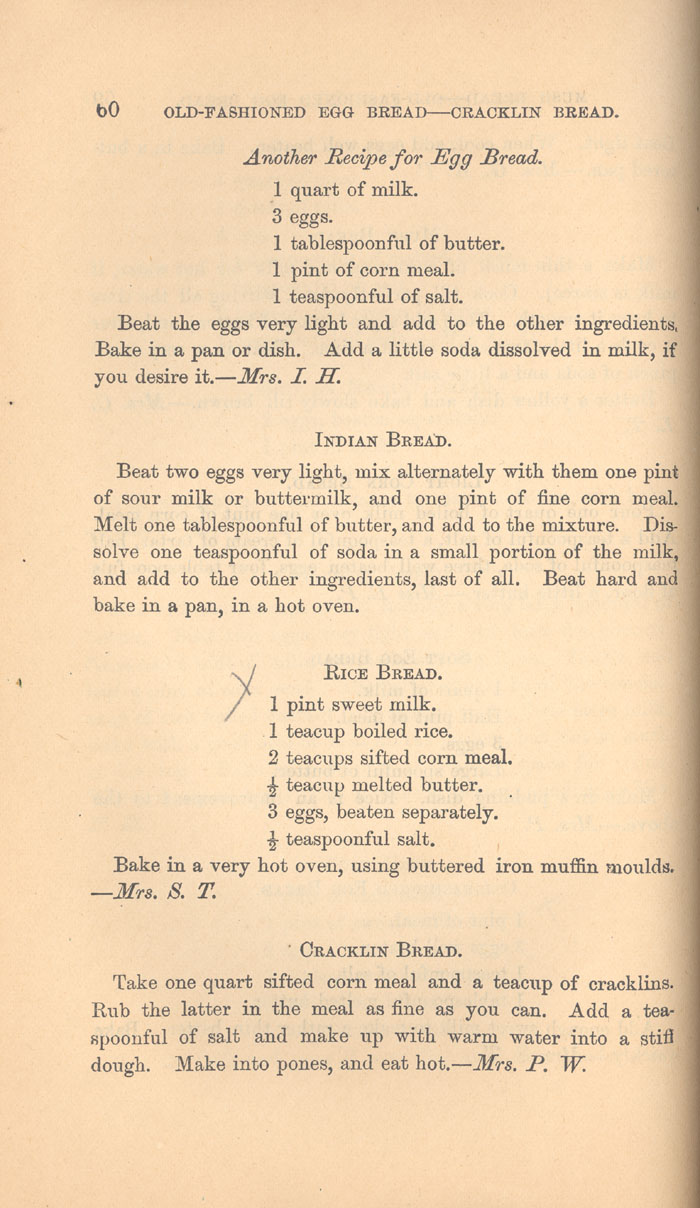 60 OLD-FASHIONED EGG BREAD—CRACKLIN BREAD.

Another Recipe for Egg Bread.

1 quart of milk.
3 eggs.
1 tablespoonful of butter.
1 pint of corn meal.
1 teaspoonful of salt.

Beat the eggs very light and add to the other ingredients. Bake in a pan or dish. Add a little soda dissolved in milk, if you desire it.—Mrs. I. H.

INDIAN BREAD.

Beat two eggs very light, mix alternately with them one pint of sour milk or buttermilk, and one pint of fine corn meal. Melt one tablespoonful of butter, and add to the mixture. Dissolve one teaspoonful of soda in a small portion of the milk, and add to the other ingredients, last of all. Beat hard and bake in a pan, in a hot oven.

RICE BREAD.

1 pint sweet milk.
1 teacup boiled rice.
2 teacups sifted corn meal.
$\frac{1}{2}$ teacup melted butter.
3 eggs, beaten separately.
$\frac{1}{2}$ teaspoonful salt.

Bake in a very hot oven, using buttered iron muffin moulds. —Mrs. S. T.

CRACKLIN BREAD.

Take one quart sifted corn meal and a teacup of cracklins. Rub the latter in the meal as fine as you can. Add a teaspoonful of salt and make up with warm water into a stiff dough. Make into pones, and eat hot.—Mrs. P. W.